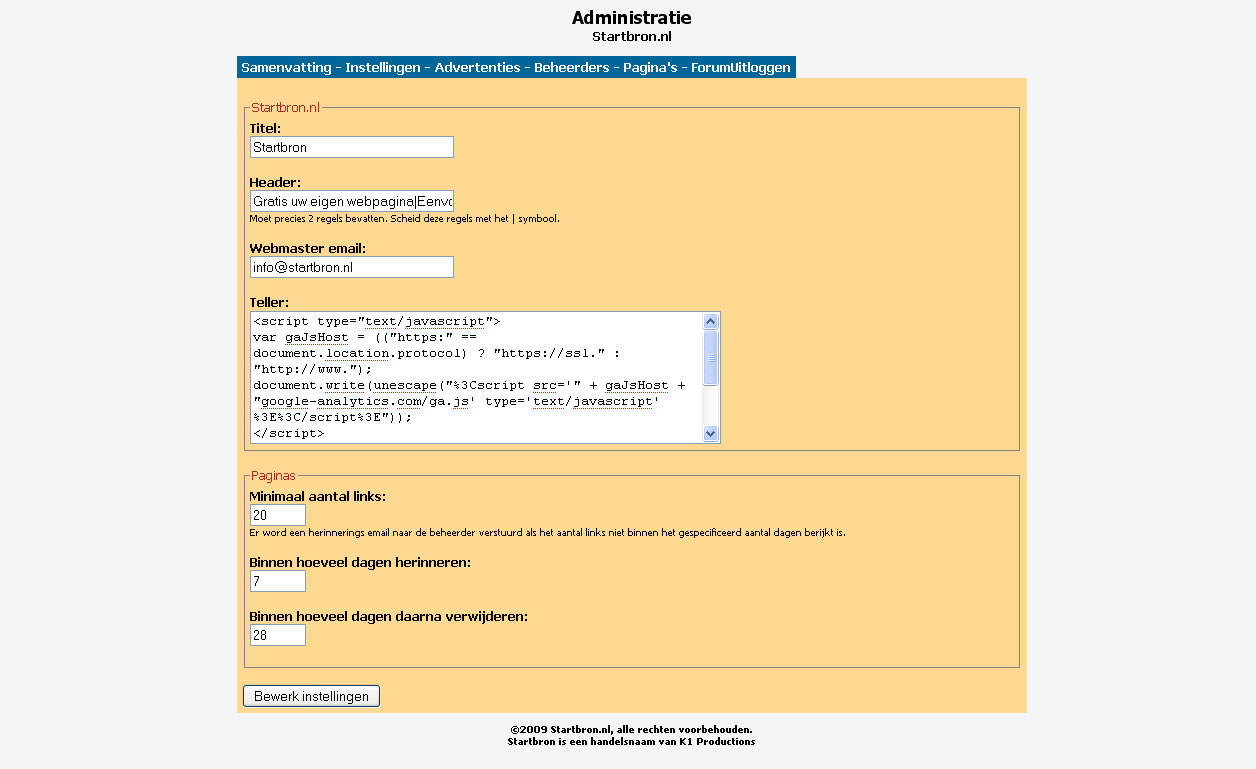 Administratie
Startbron.nl

Samenvatting - Instellingen - Advertenties - Beheerders - Pagina's - ForumUitloggen

Startbron.nl

Titel:
Startbron

Header:
Gratis uw eigen webpagina|Eenvo
Moet precies 2 regels bevatten. Scheid deze regels met het | symbool.

Webmaster email:
info@startbron.nl

Teller:
<script type="text/javascript">
var gaJsHost = (("https:" == document.location.protocol) ? "https://ssl." : "http://www.");
document.write(unescape("%3Cscript src='" + gaJsHost + "google-analytics.com/ga.js' type='text/javascript' %3E%3C/script%3E"));
</script>

Paginas

Minimaal aantal links:
20
Er word een herinnerings email naar de beheerder verstuurd als het aantal links niet binnen het gespecificeerd aantal dagen berijkt is.

Binnen hoeveel dagen herinneren:
7

Binnen hoeveel dagen daarna verwijderen:
28

Bewerk instellingen

©2009 Startbron.nl, alle rechten voorbehouden.
Startbron is een handelsnaam van K1 Productions